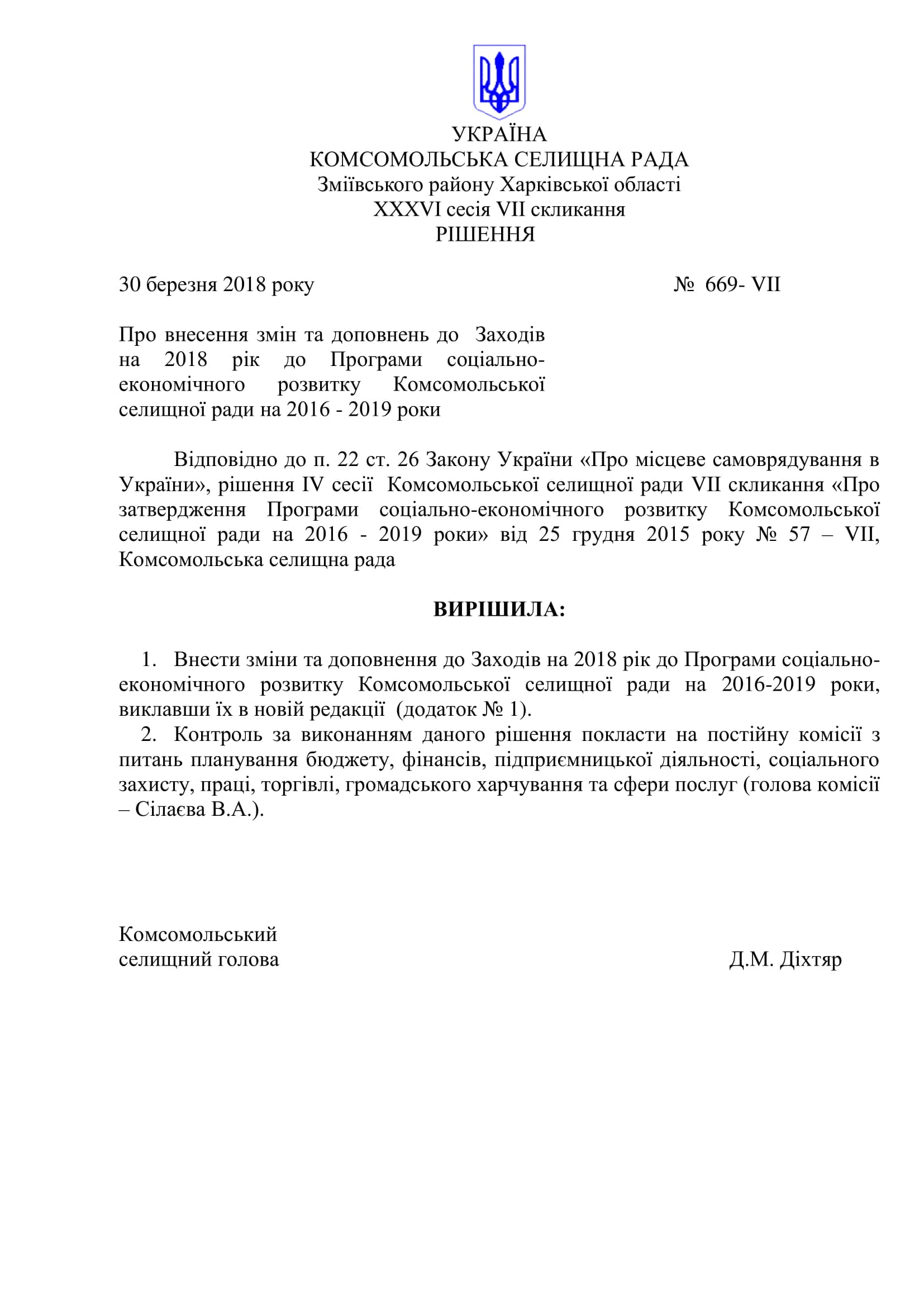 УКРАЇНА
КОМСОМОЛЬСЬКА СЕЛИЩНА РАДА
Зміївського району Харківської області
XXXVI сесія VII скликання
РІШЕННЯ

30 березня 2018 року № 669- VII

Про внесення змін та доповнень до Заходів на 2018 рік до Програми соціально-економічного розвитку Комсомольської селищної ради на 2016 - 2019 роки

Відповідно до п. 22 ст. 26 Закону України «Про місцеве самоврядування в України», рішення IV сесії Комсомольської селищної ради VII скликання «Про затвердження Програми соціально-економічного розвитку Комсомольської селищної ради на 2016 - 2019 роки» від 25 грудня 2015 року № 57 – VII, Комсомольська селищна рада

ВИРІШИЛА:

1. Внести зміни та доповнення до Заходів на 2018 рік до Програми соціально-економічного розвитку Комсомольської селищної ради на 2016-2019 роки, виклавши їх в новій редакції (додаток № 1).
2. Контроль за виконанням даного рішення покласти на постійну комісії з питань планування бюджету, фінансів, підприємницької діяльності, соціального захисту, праці, торгівлі, громадського харчування та сфери послуг (голова комісії – Сілаєва В.А.).

Комсомольський
селищний голова Д.М. Діхтяр